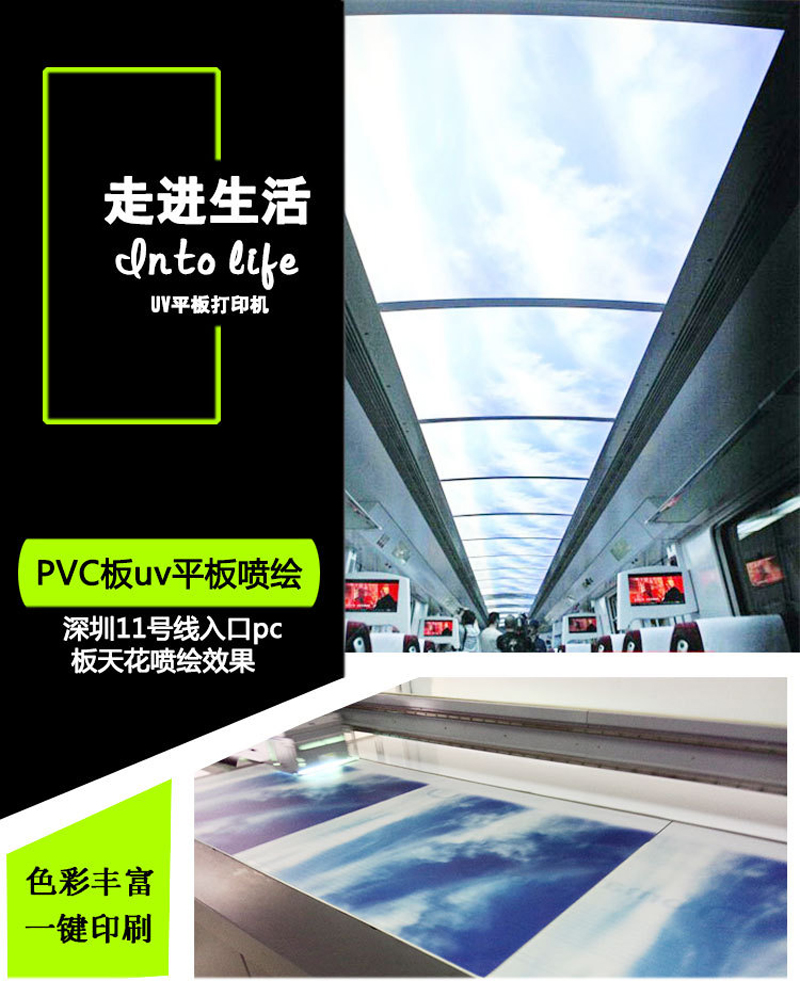 走进生活
Into life
UV平板打印机

PVC板uv平板喷绘

深圳11号线入口pc板天花喷绘效果

色彩丰富
一键印刷